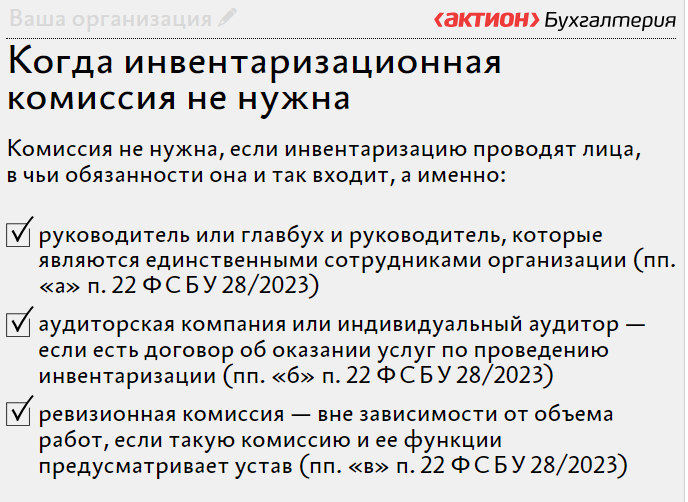 Ваша организация

‹АКТИОН› Бухгалтерия

Когда инвентаризационная комиссия не нужна

Комиссия не нужна, если инвентаризацию проводят лица, в чьи обязанности она и так входит, а именно:

☑ руководитель или главбух и руководитель, которые являются единственными сотрудниками организации (пп. «а» п. 22 ФСБУ 28/2023)

☑ аудиторская компания или индивидуальный аудитор — если есть договор об оказании услуг по проведению инвентаризации (пп. «б» п. 22 ФСБУ 28/2023)

☑ ревизионная комиссия — вне зависимости от объема работ, если такую комиссию и ее функции предусматривает устав (пп. «в» п. 22 ФСБУ 28/2023)